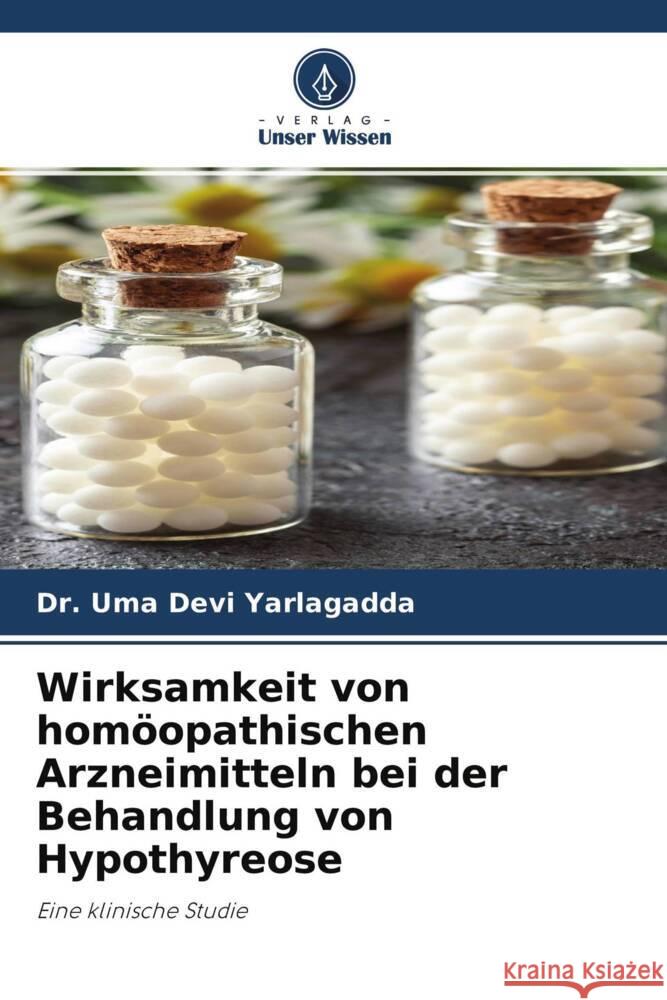 VERLAG
Unser Wissen

Dr. Uma Devi Yarlagadda

Wirksamkeit von homöopathischen Arzneimitteln bei der Behandlung von Hypothyreose

Eine klinische Studie